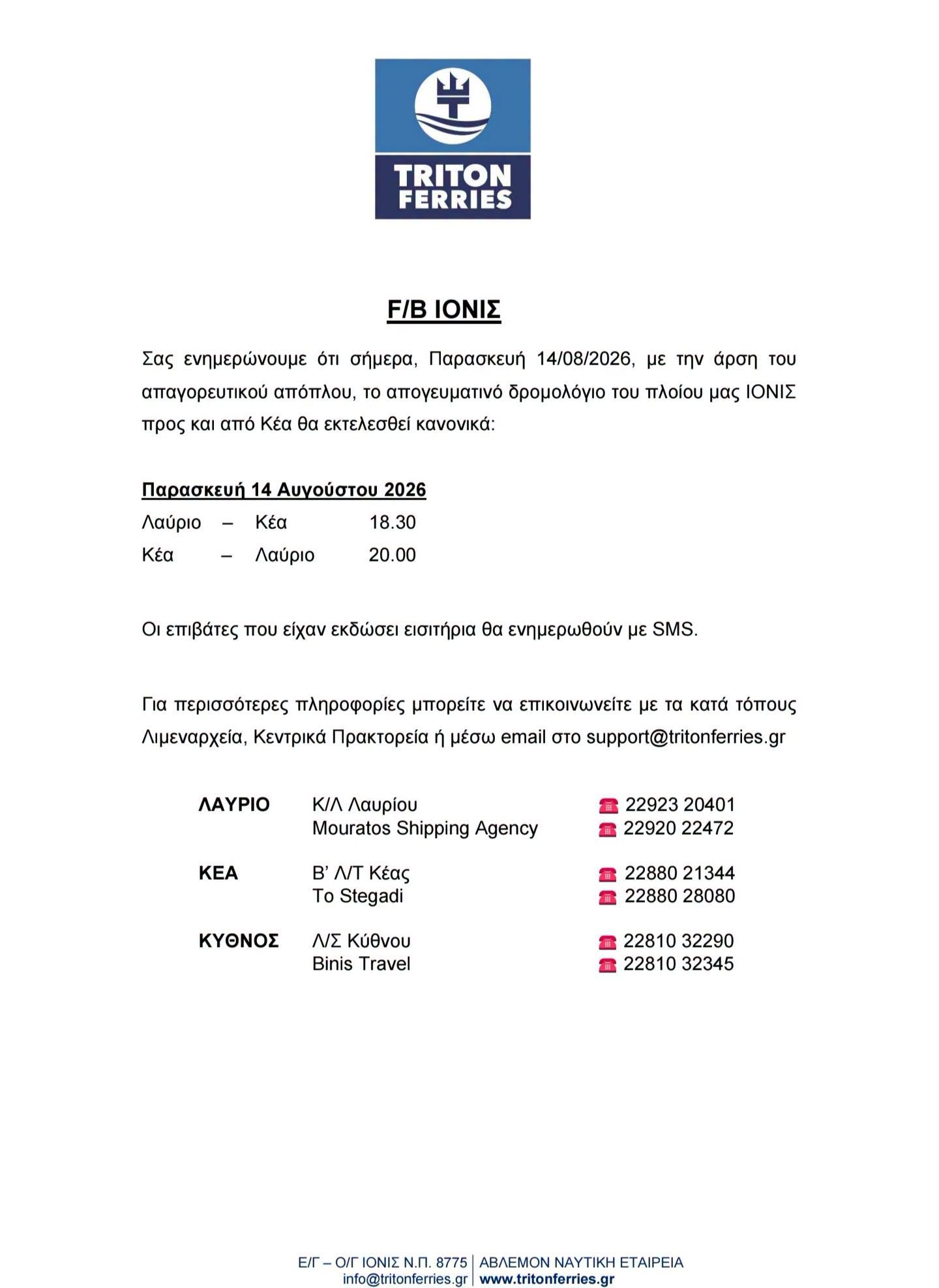 TRITON FERRIES

F/B ΙΟΝΙΣ

Σας ενημερώνουμε ότι σήμερα, Παρασκευή 14/08/2026, με την άρση του απαγορευτικού απόπλου, το απογευματινό δρομολόγιο του πλοίου μας ΙΟΝΙΣ προς και από Κέα θα εκτελεσθεί κανονικά:

Παρασκευή 14 Αυγούστου 2026

Λαύριο – Κέα 18.30
Κέα – Λαύριο 20.00

Οι επιβάτες που είχαν εκδώσει εισιτήρια θα ενημερωθούν με SMS.

Για περισσότερες πληροφορίες μπορείτε να επικοινωνείτε με τα κατά τόπους Λιμεναρχεία, Κεντρικά Πρακτορεία ή μέσω email στο support@tritonferries.gr

| | | |
|---|---|---|
| ΛΑΥΡΙΟ | Κ/Λ Λαυρίου | 22923 20401 |
| | Mouratos Shipping Agency | 22920 22472 |
| ΚΕΑ | Β' Λ/Τ Κέας | 22880 21344 |
| | To Stegadi | 22880 28080 |
| ΚΥΘΝΟΣ | Λ/Σ Κύθνου | 22810 32290 |
| | Binis Travel | 22810 32345 |

Ε/Γ – Ο/Γ ΙΟΝΙΣ Ν.Π. 8775 | ΑΒΛΕΜΟΝ ΝΑΥΤΙΚΗ ΕΤΑΙΡΕΙΑ
info@tritonferries.gr | www.tritonferries.gr